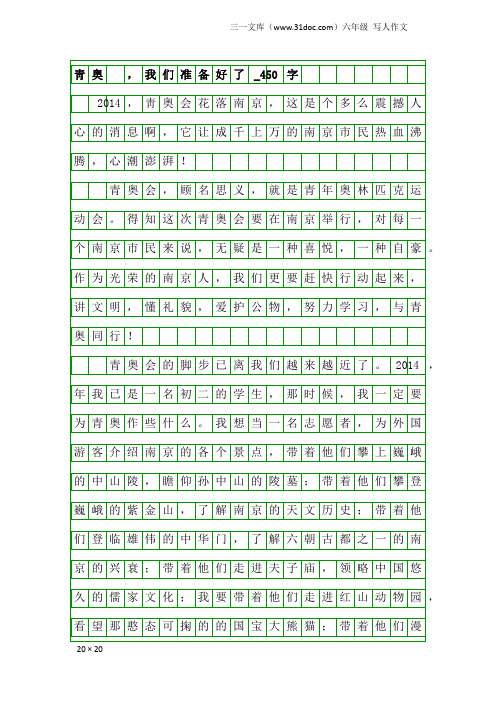 三一文库（www.31doc.com）六年级 写人作文

青奥，我们准备好了_450字

2014，青奥会花落南京，这是个多么震撼人心的消息啊，它让成千上万的南京市民热血沸腾，心潮澎湃！

青奥会，顾名思义，就是青年奥林匹克运动会。得知这次青奥会要在南京举行，对每一个南京市民来说，无疑是一种喜悦，一种自豪。作为光荣的南京人，我们更要赶快行动起来，讲文明，懂礼貌，爱护公物，努力学习，与青奥同行！

青奥会的脚步已离我们越来越近了。2014，年我已是一名初二的学生，那时候，我一定要为青奥作些什么。我想当一名志愿者，为外国游客介绍南京的各个景点，带着他们攀上巍峨的中山陵，瞻仰孙中山的陵墓；带着他们攀登巍峨的紫金山，了解南京的天文历史；带着他们登临雄伟的中华门，了解六朝古都之一的南京的兴衰；带着他们走进夫子庙，领略中国悠久的儒家文化；我要带着他们走进红山动物园，看望那憨态可掬的的国宝大熊猫；带着他们漫

20×20